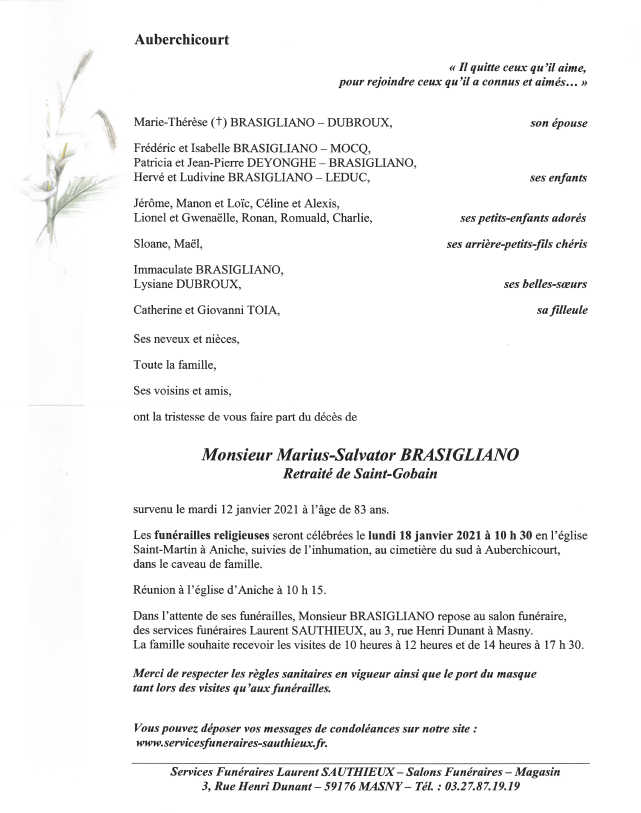 Auberchicourt

« Il quitte ceux qu'il aime, pour rejoindre ceux qu'il a connus et aimés… »

Marie-Thérèse (†) BRASIGLIANO – DUBROUX, son épouse

Frédéric et Isabelle BRASIGLIANO – MOCQ,
Patricia et Jean-Pierre DEYONGHE – BRASIGLIANO,
Hervé et Ludivine BRASIGLIANO – LEDUC, ses enfants

Jérôme, Manon et Loïc, Céline et Alexis,
Lionel et Gwenaëlle, Ronan, Romuald, Charlie, ses petits-enfants adorés

Sloane, Maël, ses arrière-petits-fils chéris

Immaculate BRASIGLIANO,
Lysiane DUBROUX, ses belles-sœurs

Catherine et Giovanni TOIA, sa filleule

Ses neveux et nièces,

Toute la famille,

Ses voisins et amis,

ont la tristesse de vous faire part du décès de

Monsieur Marius-Salvator BRASIGLIANO
Retraité de Saint-Gobain

survenu le mardi 12 janvier 2021 à l'âge de 83 ans.

Les funérailles religieuses seront célébrées le lundi 18 janvier 2021 à 10 h 30 en l'église Saint-Martin à Aniche, suivies de l'inhumation, au cimetière du sud à Auberchicourt, dans le caveau de famille.

Réunion à l'église d'Aniche à 10 h 15.

Dans l'attente de ses funérailles, Monsieur BRASIGLIANO repose au salon funéraire, des services funéraires Laurent SAUTHIEUX, au 3, rue Henri Dunant à Masny.
La famille souhaite recevoir les visites de 10 heures à 12 heures et de 14 heures à 17 h 30.

Merci de respecter les règles sanitaires en vigueur ainsi que le port du masque tant lors des visites qu'aux funérailles.

Vous pouvez déposer vos messages de condoléances sur notre site :
www.servicesfuneraires-sauthieux.fr.

Services Funéraires Laurent SAUTHIEUX – Salons Funéraires – Magasin
3, Rue Henri Dunant – 59176 MASNY – Tél. : 03.27.87.19.19